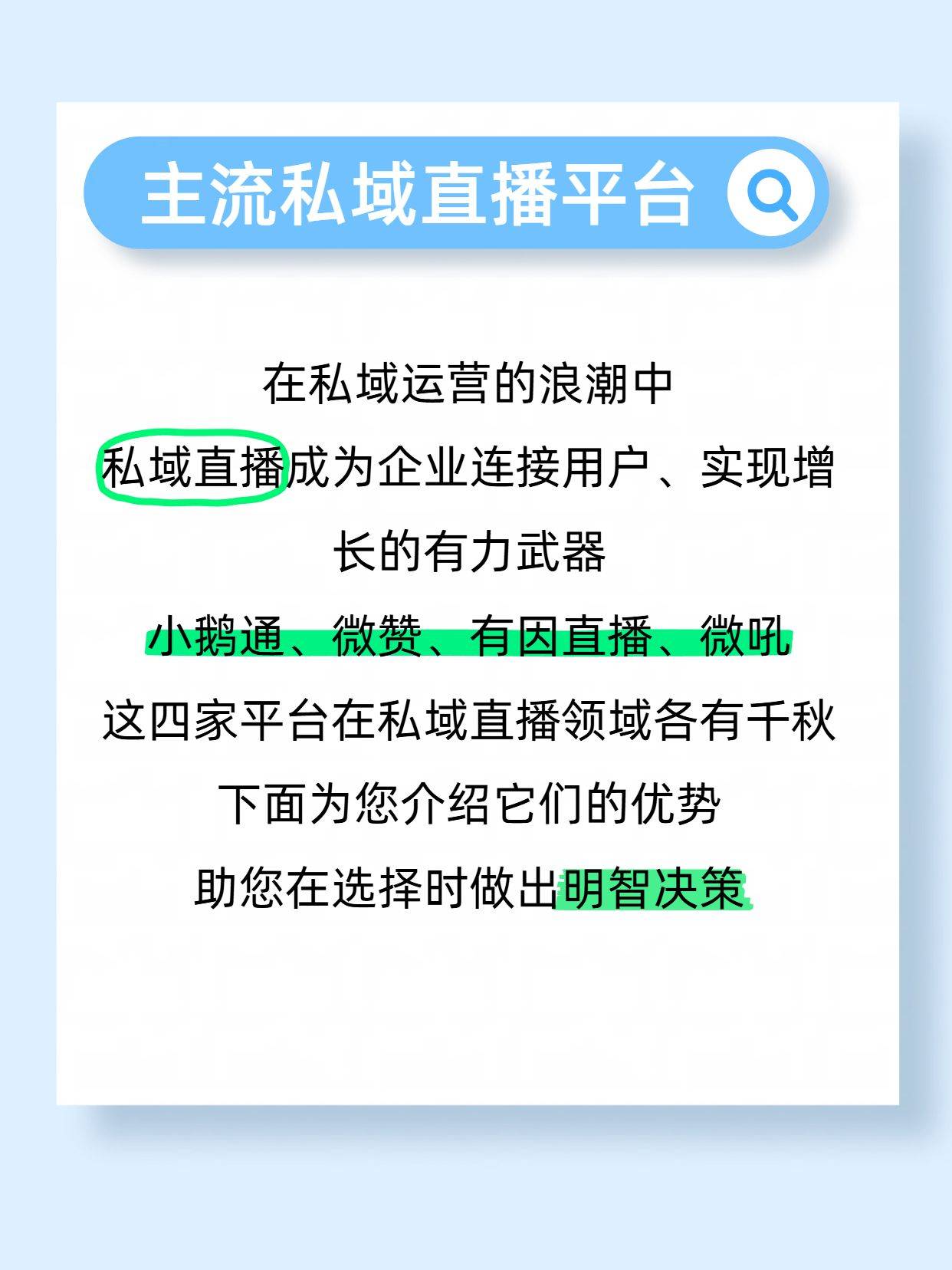 主流私域直播平台

在私域运营的浪潮中
私域直播成为企业连接用户、实现增长的有力武器
小鹅通、微赞、有因直播、微吼
这四家平台在私域直播领域各有千秋
下面为您介绍它们的优势
助您在选择时做出明智决策